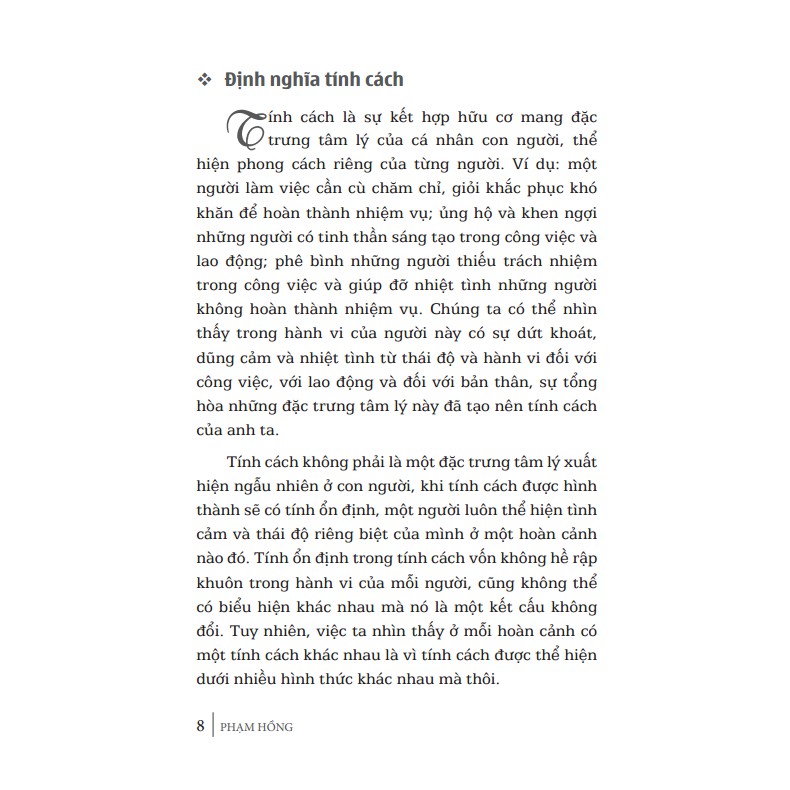 ❖ Định nghĩa tính cách

Tính cách là sự kết hợp hữu cơ mang đặc trưng tâm lý của cá nhân con người, thể hiện phong cách riêng của từng người. Ví dụ: một người làm việc cần cù chăm chỉ, giỏi khắc phục khó khăn để hoàn thành nhiệm vụ; ủng hộ và khen ngợi những người có tinh thần sáng tạo trong công việc và lao động; phê bình những người thiếu trách nhiệm trong công việc và giúp đỡ nhiệt tình những người không hoàn thành nhiệm vụ. Chúng ta có thể nhìn thấy trong hành vi của người này có sự dứt khoát, dũng cảm và nhiệt tình từ thái độ và hành vi đối với công việc, với lao động và đối với bản thân, sự tổng hòa những đặc trưng tâm lý này đã tạo nên tính cách của anh ta.

Tính cách không phải là một đặc trưng tâm lý xuất hiện ngẫu nhiên ở con người, khi tính cách được hình thành sẽ có tính ổn định, một người luôn thể hiện tình cảm và thái độ riêng biệt của mình ở một hoàn cảnh nào đó. Tính ổn định trong tính cách vốn không hề rập khuôn trong hành vi của mỗi người, cũng không thể có biểu hiện khác nhau mà nó là một kết cấu không đổi. Tuy nhiên, việc ta nhìn thấy ở mỗi hoàn cảnh có một tính cách khác nhau là vì tính cách được thể hiện dưới nhiều hình thức khác nhau mà thôi.

8 | PHẠM HỒNG